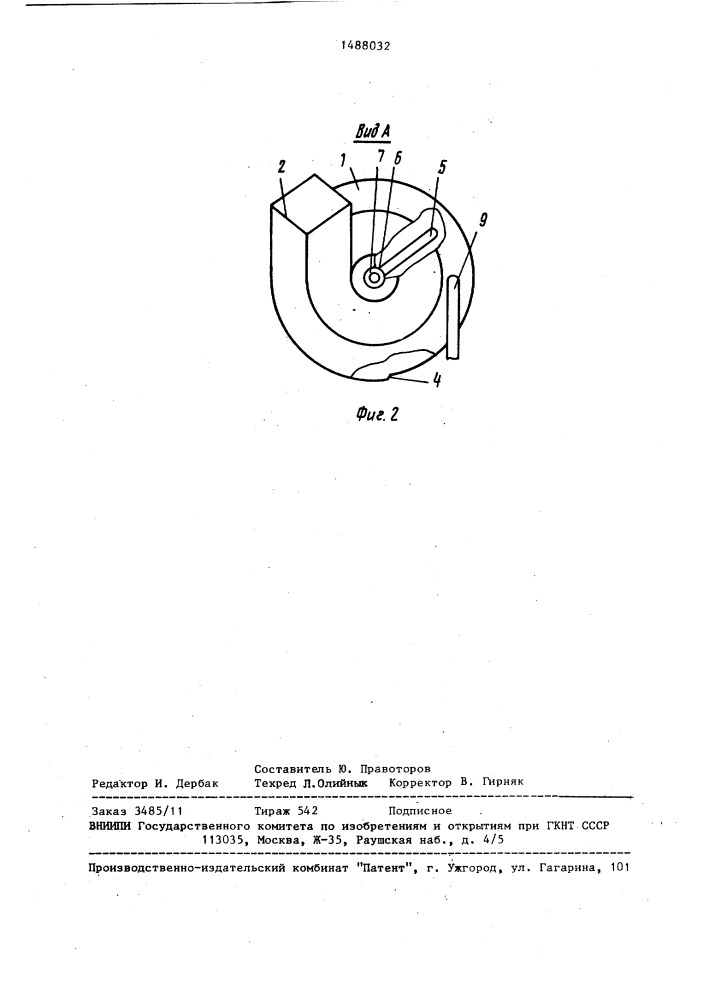 1488032

Вид А

2 1 7 6 5 9 4

Фиг. 2

Составитель Ю. Правоторов
Редактор И. Дербак Техред Л.Олийнык Корректор В. Гирняк

Заказ 3485/11 Тираж 542 Подписное
ВНИИПИ Государственного комитета по изобретениям и открытиям при ГКНТ СССР
113035, Москва, Ж-35, Раушская наб., д. 4/5

Производственно-издательский комбинат "Патент", г. Ужгород, ул. Гагарина, 101